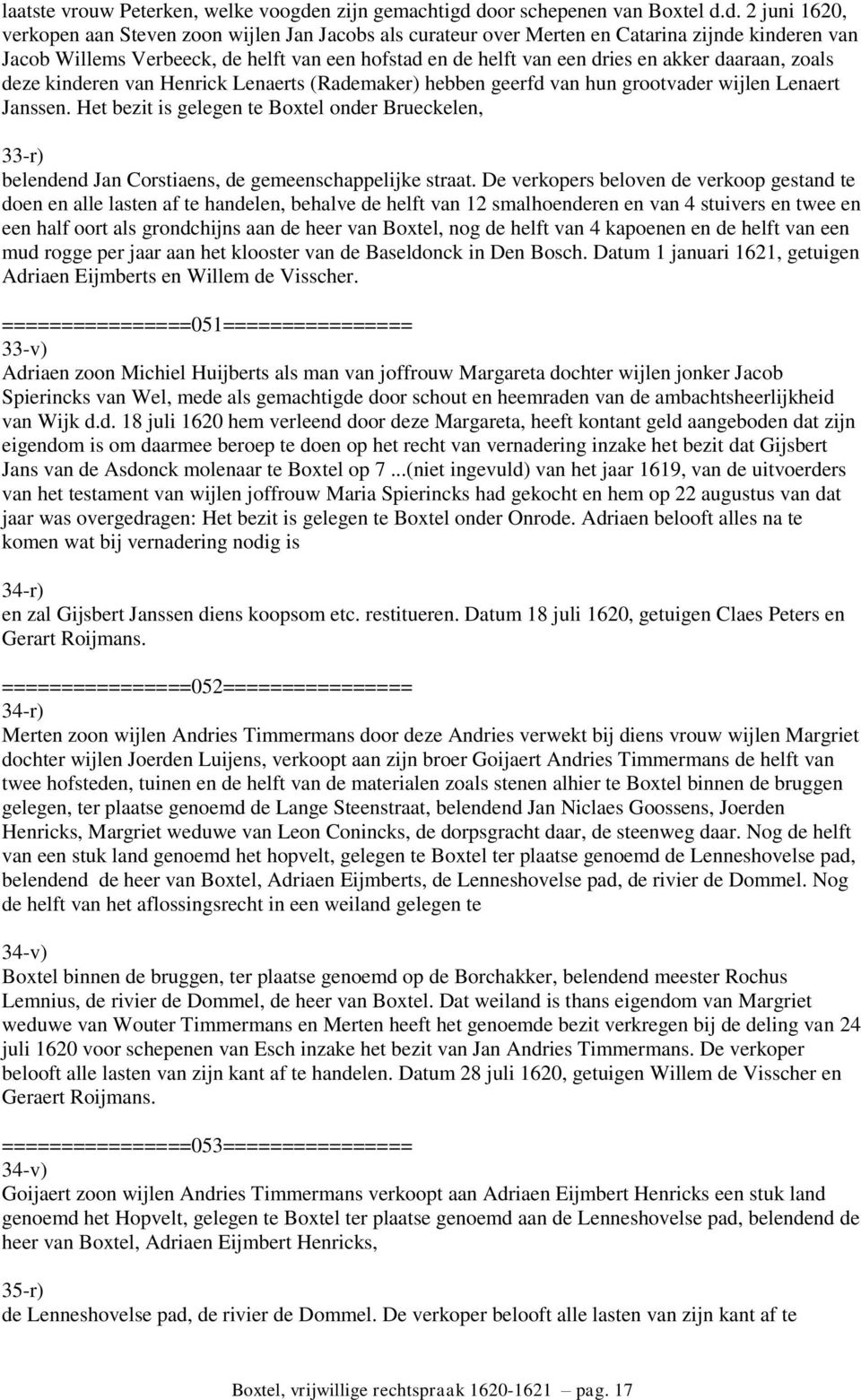 laatste vrouw Peterken, welke voogden zijn gemachtigd door schepenen van Boxtel d.d. 2 juni 1620, verkopen aan Steven zoon wijlen Jan Jacobs als curateur over Merten en Catarina zijnde kinderen van Jacob Willems Verbeeck, de helft van een hofstad en de helft van een dries en akker daaraan, zoals deze kinderen van Henrick Lenaerts (Rademaker) hebben geerfd van hun grootvader wijlen Lenaert Janssen. Het bezit is gelegen te Boxtel onder Brueckelen,

33-r)
belendend Jan Corstiaens, de gemeenschappelijke straat. De verkopers beloven de verkoop gestand te doen en alle lasten af te handelen, behalve de helft van 12 smalhoenderen en van 4 stuivers en twee en een half oort als grondchijns aan de heer van Boxtel, nog de helft van 4 kapoenen en de helft van een mud rogge per jaar aan het klooster van de Baseldonck in Den Bosch. Datum 1 januari 1621, getuigen Adriaen Eijmberts en Willem de Visscher.

================051================
33-v)
Adriaen zoon Michiel Huijberts als man van joffrouw Margareta dochter wijlen jonker Jacob Spierincks van Wel, mede als gemachtigde door schout en heemraden van de ambachtsheerlijkheid van Wijk d.d. 18 juli 1620 hem verleend door deze Margareta, heeft kontant geld aangeboden dat zijn eigendom is om daarmee beroep te doen op het recht van vernadering inzake het bezit dat Gijsbert Jans van de Asdonck molenaar te Boxtel op 7 ...(niet ingevuld) van het jaar 1619, van de uitvoerders van het testament van wijlen joffrouw Maria Spierincks had gekocht en hem op 22 augustus van dat jaar was overgedragen: Het bezit is gelegen te Boxtel onder Onrode. Adriaen belooft alles na te komen wat bij vernadering nodig is

34-r)
en zal Gijsbert Janssen diens koopsom etc. restitueren. Datum 18 juli 1620, getuigen Claes Peters en Gerart Roijmans.

================052================
34-r)
Merten zoon wijlen Andries Timmermans door deze Andries verwekt bij diens vrouw wijlen Margriet dochter wijlen Joerden Luijens, verkoopt aan zijn broer Goijaert Andries Timmermans de helft van twee hofsteden, tuinen en de helft van de materialen zoals stenen alhier te Boxtel binnen de bruggen gelegen, ter plaatse genoemd de Lange Steenstraat, belendend Jan Niclaes Goossens, Joerden Henricks, Margriet weduwe van Leon Conincks, de dorpsgracht daar, de steenweg daar. Nog de helft van een stuk land genoemd het hopvelt, gelegen te Boxtel ter plaatse genoemd de Lenneshovelse pad, belendend de heer van Boxtel, Adriaen Eijmberts, de Lenneshovelse pad, de rivier de Dommel. Nog de helft van het aflossingsrecht in een weiland gelegen te

34-v)
Boxtel binnen de bruggen, ter plaatse genoemd op de Borchakker, belendend meester Rochus Lemnius, de rivier de Dommel, de heer van Boxtel. Dat weiland is thans eigendom van Margriet weduwe van Wouter Timmermans en Merten heeft het genoemde bezit verkregen bij de deling van 24 juli 1620 voor schepenen van Esch inzake het bezit van Jan Andries Timmermans. De verkoper belooft alle lasten van zijn kant af te handelen. Datum 28 juli 1620, getuigen Willem de Visscher en Geraert Roijmans.

================053================
34-v)
Goijaert zoon wijlen Andries Timmermans verkoopt aan Adriaen Eijmbert Henricks een stuk land genoemd het Hopvelt, gelegen te Boxtel ter plaatse genoemd aan de Lenneshovelse pad, belendend de heer van Boxtel, Adriaen Eijmbert Henricks,

35-r)
de Lenneshovelse pad, de rivier de Dommel. De verkoper belooft alle lasten van zijn kant af te

Boxtel, vrijwillige rechtspraak 1620-1621 – pag. 17